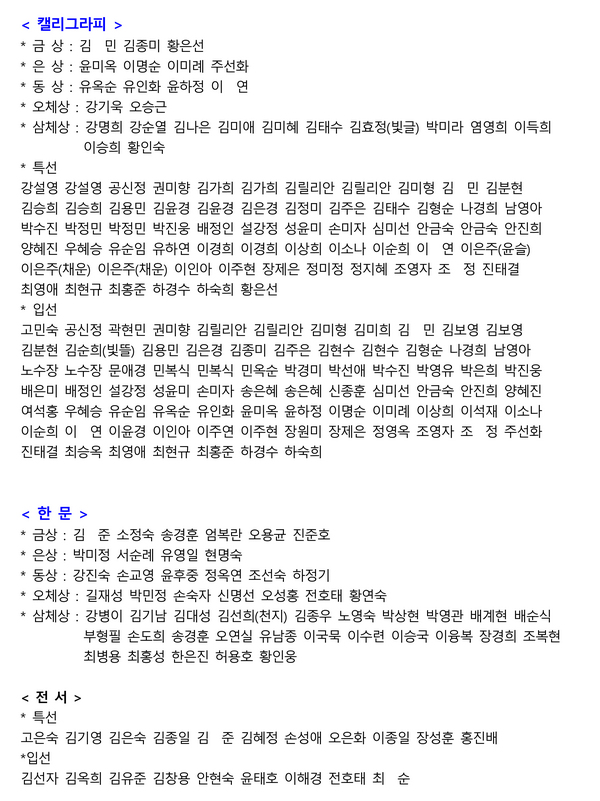 < 캘리그라피 >
* 금 상 : 김 민 김종미 황은선
* 은 상 : 윤미옥 이명순 이미례 주선화
* 동 상 : 유옥순 유인화 윤하정 이 연
* 오체상 : 강기욱 오승근
* 삼체상 : 강명희 강순열 김나은 김미애 김미혜 김태수 김효정(빛글) 박미라 염영희 이득희 이승희 황인숙
* 특선
강설영 강설영 공신정 권미향 김가희 김가희 김릴리안 김릴리안 김미형 김 민 김분현 김승희 김승희 김용민 김윤경 김윤경 김은경 김정미 김주은 김태수 김형순 나경희 남영아 박수진 박정민 박정민 박진웅 배정인 설강정 성윤미 손미자 심미선 안금숙 안금숙 안진희 양혜진 우혜승 유순임 유하연 이경희 이경희 이상희 이소나 이순희 이 연 이은주(윤슬) 이은주(채운) 이은주(채운) 이인아 이주현 장제은 정미정 정지혜 조영자 조 정 진태결 최영애 최현규 최홍준 하경수 하숙희 황은선
* 입선
고민숙 공신정 곽현민 권미향 김릴리안 김릴리안 김미형 김미희 김 민 김보영 김보영 김분현 김순희(빛뜰) 김용민 김은경 김종미 김주은 김현수 김현수 김형순 나경희 남영아 노수장 노수장 문애경 민복식 민복식 민옥순 박경미 박선애 박수진 박영유 박은희 박진웅 배은미 배정인 설강정 성윤미 손미자 송은혜 송은혜 신종훈 심미선 안금숙 안진희 양혜진 여석홍 우혜승 유순임 유옥순 유인화 윤미옥 윤하정 이명순 이미례 이상희 이석재 이소나 이순희 이 연 이윤경 이인아 이주연 이주현 장원미 장제은 정영옥 조영자 조 정 주선화 진태결 최승옥 최영애 최현규 최홍준 하경수 하숙희

< 한 문 >
* 금상 : 김 준 소정숙 송경훈 엄복란 오용균 진준호
* 은상 : 박미정 서순례 유영일 현명숙
* 동상 : 강진숙 손교영 윤후중 정옥연 조선숙 하정기
* 오체상 : 길재성 박민정 손숙자 신명선 오성홍 전호태 황연숙
* 삼체상 : 강병이 김기남 김대성 김선희(천지) 김종우 노영숙 박상현 박영관 배계현 배순식 부형필 손도희 송경훈 오연실 유남종 이국묵 이수련 이승국 이용복 장경희 조복현 최병용 최홍성 한은진 허용호 황인웅

< 전 서 >
* 특선
고은숙 김기영 김은숙 김종일 김 준 김혜정 손성애 오은화 이종일 장성훈 홍진배
*입선
김선자 김옥희 김유준 김창용 안현숙 윤태호 이해경 전호태 최 순